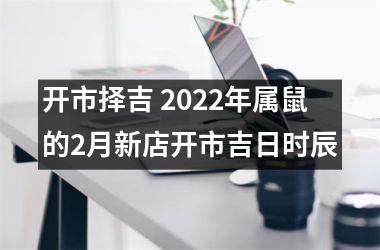 开市择吉 2022年属鼠的2月新店开市吉日时辰